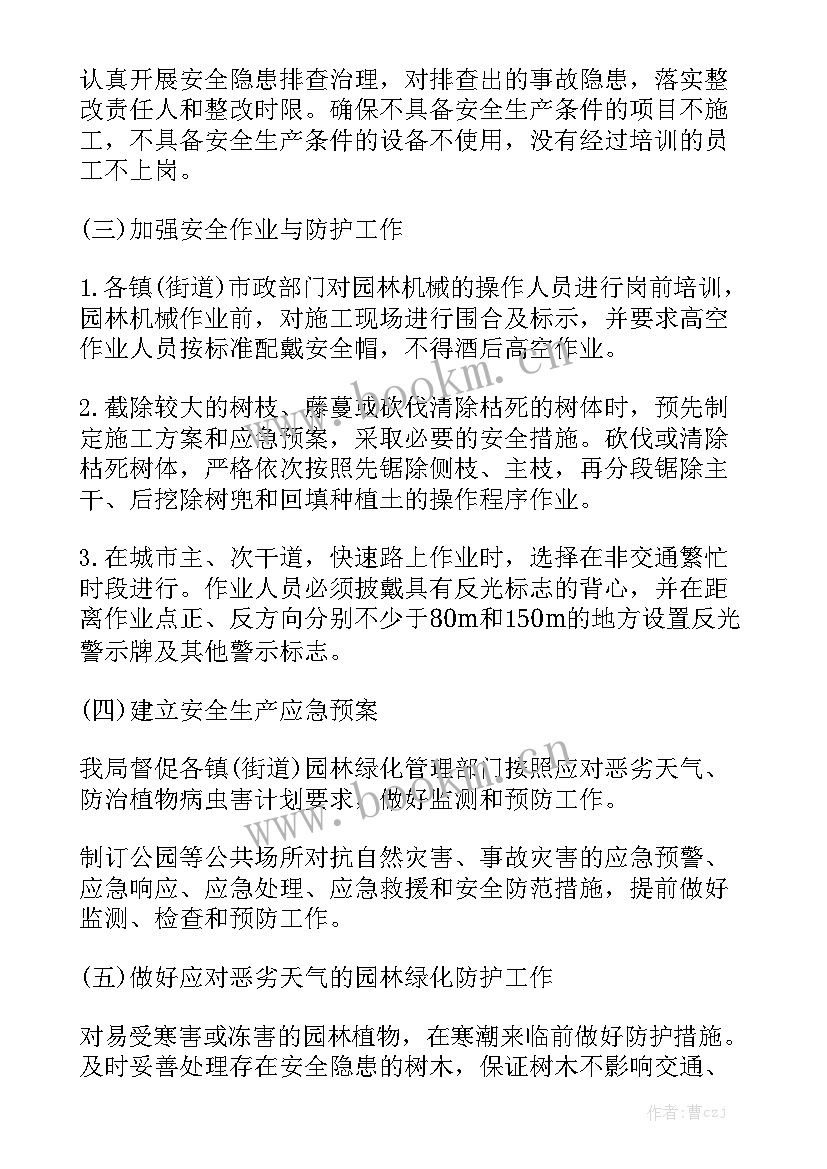 认真开展安全隐患排查治理，对排查出的事故隐患，落实整改责任人和整改时限。确保不具备安全生产条件的项目不施工，不具备安全生产条件的设备不使用，没有经过培训的员工不上岗。

(三)加强安全作业与防护工作

1.各镇(街道)市政部门对园林机械的操作人员进行岗前培训，园林机械作业前，对施工现场进行围合及标示，并要求高空作业人员按标准配戴安全帽，不得酒后高空作业。

2.截除较大的树枝、藤蔓或砍伐清除枯死的树体时，预先制定施工方案和应急预案，采取必要的安全措施。砍伐或清除枯死树体，严格依次按照先锯除侧枝、主枝，再分段锯除主干、后挖除树兜和回填种植土的操作程序作业。

3.在城市主、次干道，快速路上作业时，选择在非交通繁忙时段进行。作业人员必须披戴具有反光标志的背心，并在距离作业点正、反方向分别不少于80m和150m的地方设置反光警示牌及其他警示标志。

(四)建立安全生产应急预案

我局督促各镇(街道)园林绿化管理部门按照应对恶劣天气、防治植物病虫害计划要求，做好监测和预防工作。

制订公园等公共场所对抗自然灾害、事故灾害的应急预警、应急响应、应急处理、应急救援和安全防范措施，提前做好监测、检查和预防工作。

(五)做好应对恶劣天气的园林绿化防护工作

对易受寒害或冻害的园林植物，在寒潮来临前做好防护措施。及时妥善处理存在安全隐患的树木，保证树木不影响交通、

www.bookm.cn

作者：曹czJ